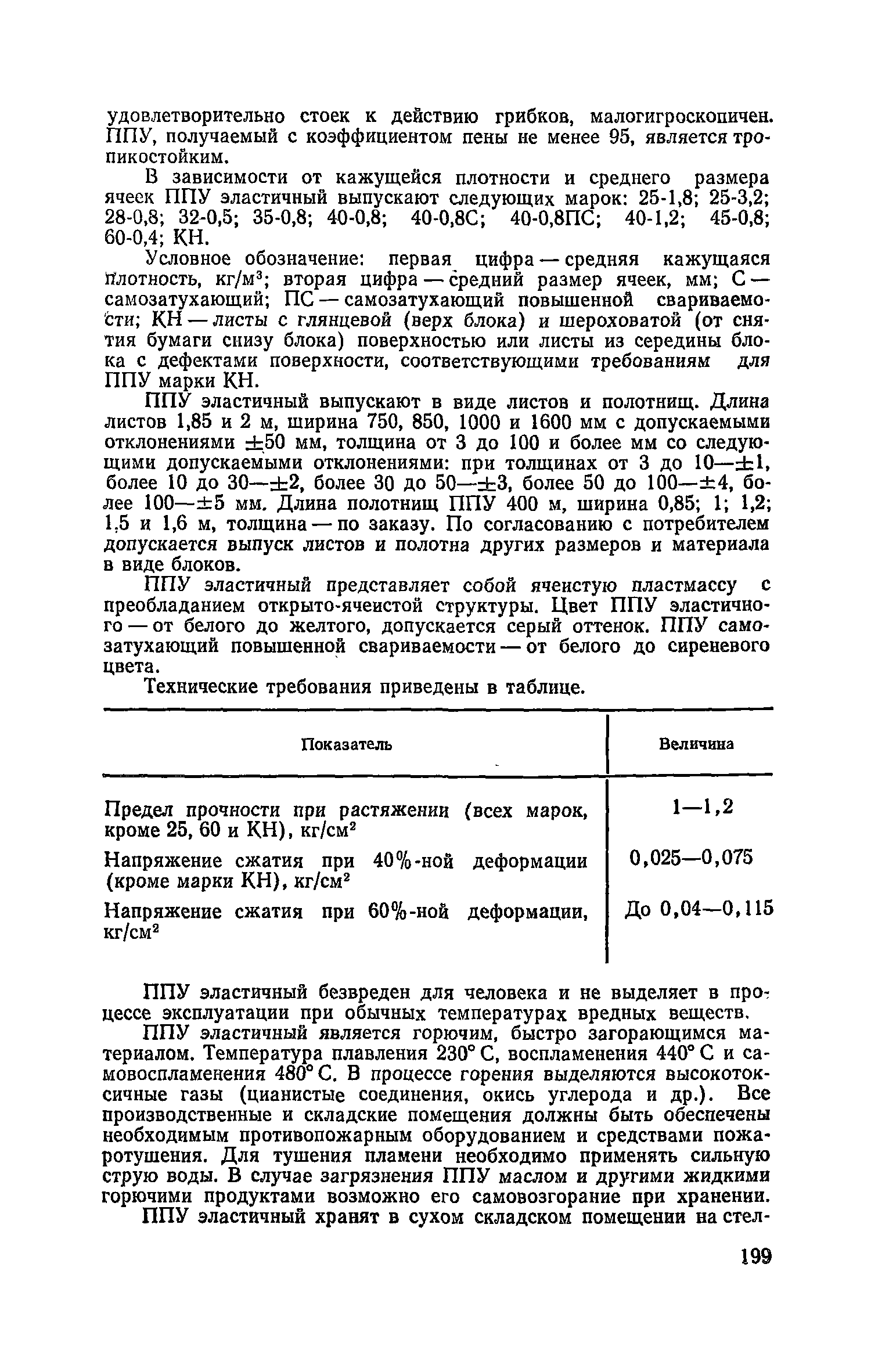 удовлетворительно стоек к действию грибков, малогигроскопичен. ППУ, получаемый с коэффициентом пены не менее 95, является тропикостойким.

В зависимости от кажущейся плотности и среднего размера ячеек ППУ эластичный выпускают следующих марок: 25-1,8; 25-3,2; 28-0,8; 32-0,5; 35-0,8; 40-0,8; 40-0,8С; 40-0,8ПС; 40-1,2; 45-0,8; 60-0,4; КН.

Условное обозначение: первая цифра — средняя кажущаяся плотность, кг/м$^3$; вторая цифра — средний размер ячеек, мм; С — самозатухающий; ПС — самозатухающий повышенной свариваемости; КН — листы с глянцевой (верх блока) и шероховатой (от снятия бумаги снизу блока) поверхностью или листы из середины блока с дефектами поверхности, соответствующими требованиям для ППУ марки КН.

ППУ эластичный выпускают в виде листов и полотнищ. Длина листов 1,85 и 2 м, ширина 750, 850, 1000 и 1600 мм с допускаемыми отклонениями $\pm$50 мм, толщина от 3 до 100 и более мм со следующими допускаемыми отклонениями: при толщинах от 3 до 10—$\pm$1, более 10 до 30—$\pm$2, более 30 до 50—$\pm$3, более 50 до 100—$\pm$4, более 100—$\pm$5 мм. Длина полотнищ ППУ 400 м, ширина 0,85; 1; 1,2; 1,5 и 1,6 м, толщина — по заказу. По согласованию с потребителем допускается выпуск листов и полотна других размеров и материала в виде блоков.

ППУ эластичный представляет собой ячеистую пластмассу с преобладанием открыто-ячеистой структуры. Цвет ППУ эластичного — от белого до желтого, допускается серый оттенок. ППУ самозатухающий повышенной свариваемости — от белого до сиреневого цвета.

Технические требования приведены в таблице.

| Показатель | Величина |
|---|---|
| Предел прочности при растяжении (всех марок, кроме 25, 60 и КН), кг/см$^2$ | 1—1,2 |
| Напряжение сжатия при 40%-ной деформации (кроме марки КН), кг/см$^2$ | 0,025—0,075 |
| Напряжение сжатия при 60%-ной деформации, кг/см$^2$ | До 0,04—0,115 |

ППУ эластичный безвреден для человека и не выделяет в процессе эксплуатации при обычных температурах вредных веществ.

ППУ эластичный является горючим, быстро загорающимся материалом. Температура плавления 230° С, воспламенения 440° С и самовоспламенения 480° С. В процессе горения выделяются высокотоксичные газы (цианистые соединения, окись углерода и др.). Все производственные и складские помещения должны быть обеспечены необходимым противопожарным оборудованием и средствами пожаротушения. Для тушения пламени необходимо применять сильную струю воды. В случае загрязнения ППУ маслом и другими жидкими горючими продуктами возможно его самовозгорание при хранении.

ППУ эластичный хранят в сухом складском помещении на стел-

199